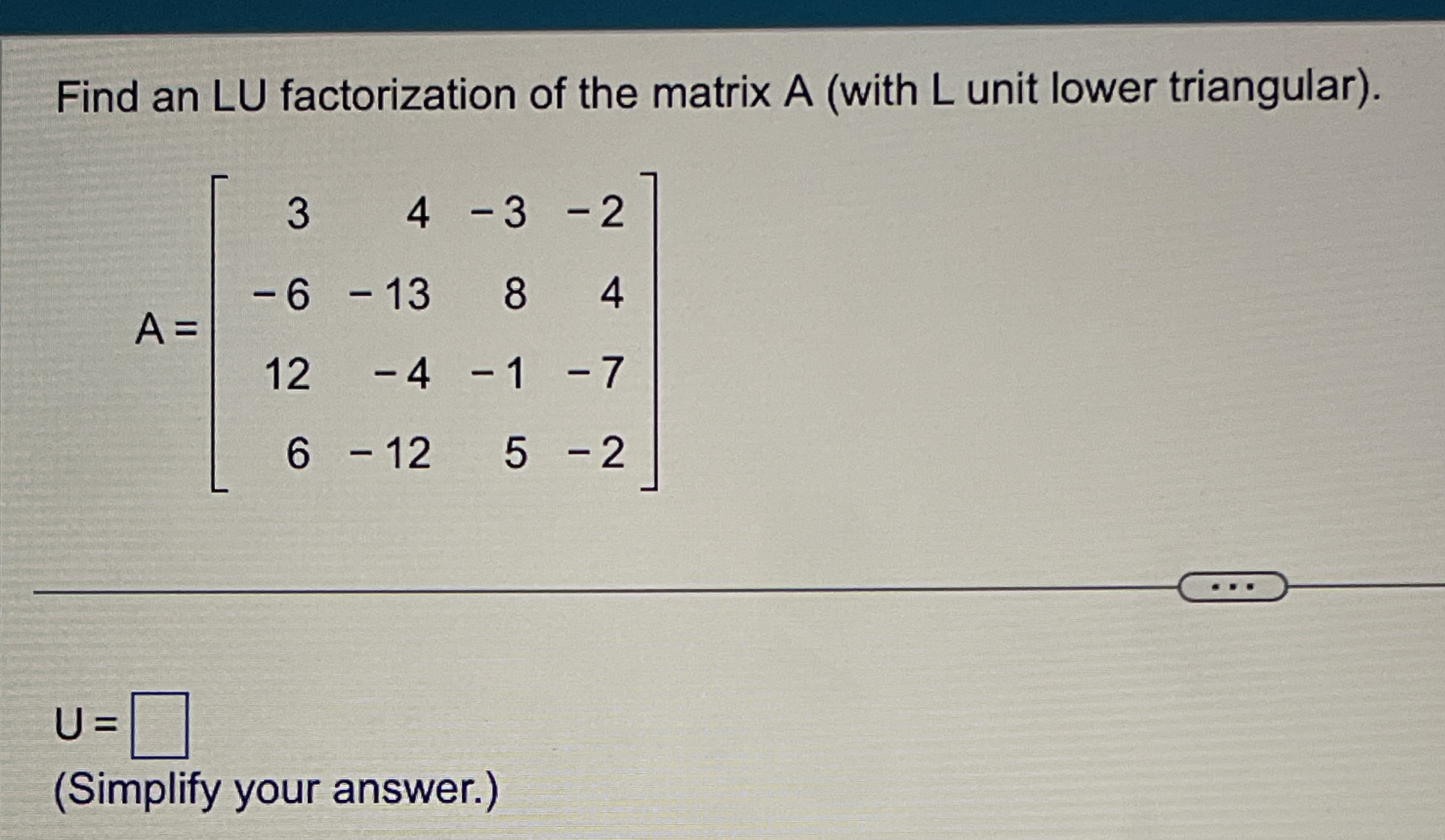 Find an LU factorization of the matrix A (with L unit lower triangular).

$A = \begin{bmatrix} 3 & 4 & -3 & -2 \\ -6 & -13 & 8 & 4 \\ 12 & -4 & -1 & -7 \\ 6 & -12 & 5 & -2 \end{bmatrix}$

...

U = ☐

(Simplify your answer.)